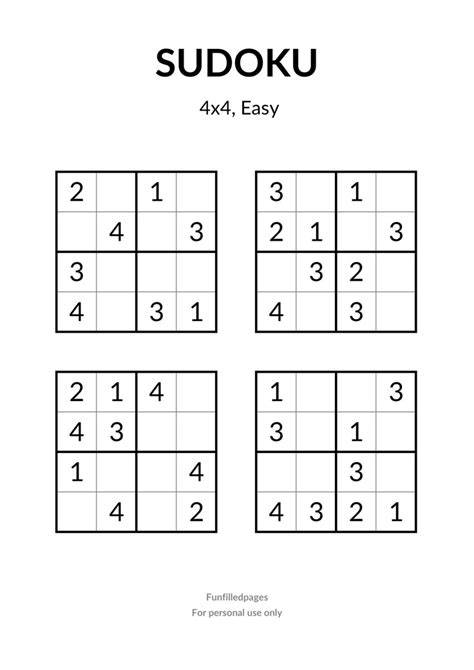 SUDOKU

4x4, Easy

| 2 |  | 1 |  |
|---|---|---|---|
|  | 4 |  | 3 |
| 3 |  |  |  |
| 4 |  | 3 | 1 |

| 3 |  | 1 |  |
|---|---|---|---|
| 2 | 1 |  | 3 |
|  | 3 | 2 |  |
| 4 |  | 3 |  |

| 2 | 1 | 4 |  |
|---|---|---|---|
| 4 | 3 |  |  |
| 1 |  |  | 4 |
|  | 4 |  | 2 |

| 1 |  |  | 3 |
|---|---|---|---|
| 3 |  | 1 |  |
|  |  | 3 |  |
| 4 | 3 | 2 | 1 |

Funfilledpages
For personal use only